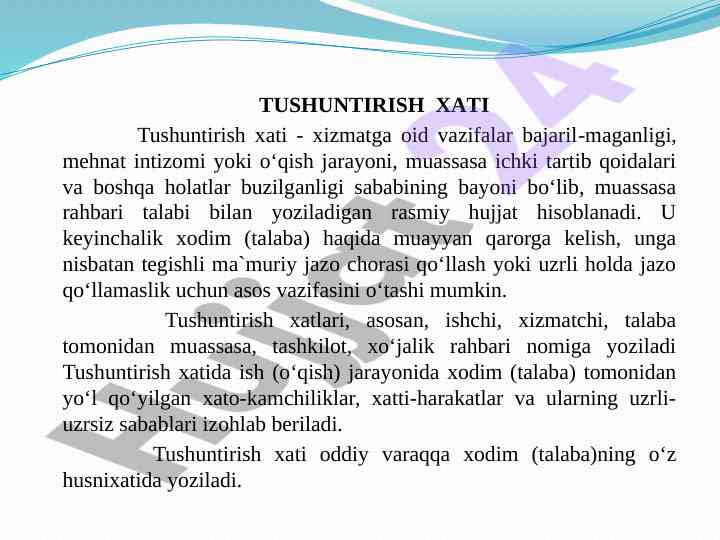 TUSHUNTIRISH XATI

Tushuntirish xati - xizmatga oid vazifalar bajaril-maganligi, mehnat intizomi yoki o‘qish jarayoni, muassasa ichki tartib qoidalari va boshqa holatlar buzilganligi sababining bayoni bo‘lib, muassasa rahbari talabi bilan yoziladigan rasmiy hujjat hisoblanadi. U keyinchalik xodim (talaba) haqida muayyan qarorga kelish, unga nisbatan tegishli ma`muriy jazo chorasi qo‘llash yoki uzrli holda jazo qo‘llamaslik uchun asos vazifasini o‘tashi mumkin.

Tushuntirish xatlari, asosan, ishchi, xizmatchi, talaba tomonidan muassasa, tashkilot, xo‘jalik rahbari nomiga yoziladi Tushuntirish xatida ish (o‘qish) jarayonida xodim (talaba) tomonidan yo‘l qo‘yilgan xato-kamchiliklar, xatti-harakatlar va ularning uzrli-uzrsiz sabablari izohlab beriladi.

Tushuntirish xati oddiy varaqqa xodim (talaba)ning o‘z husnixatida yoziladi.

Hujjat24